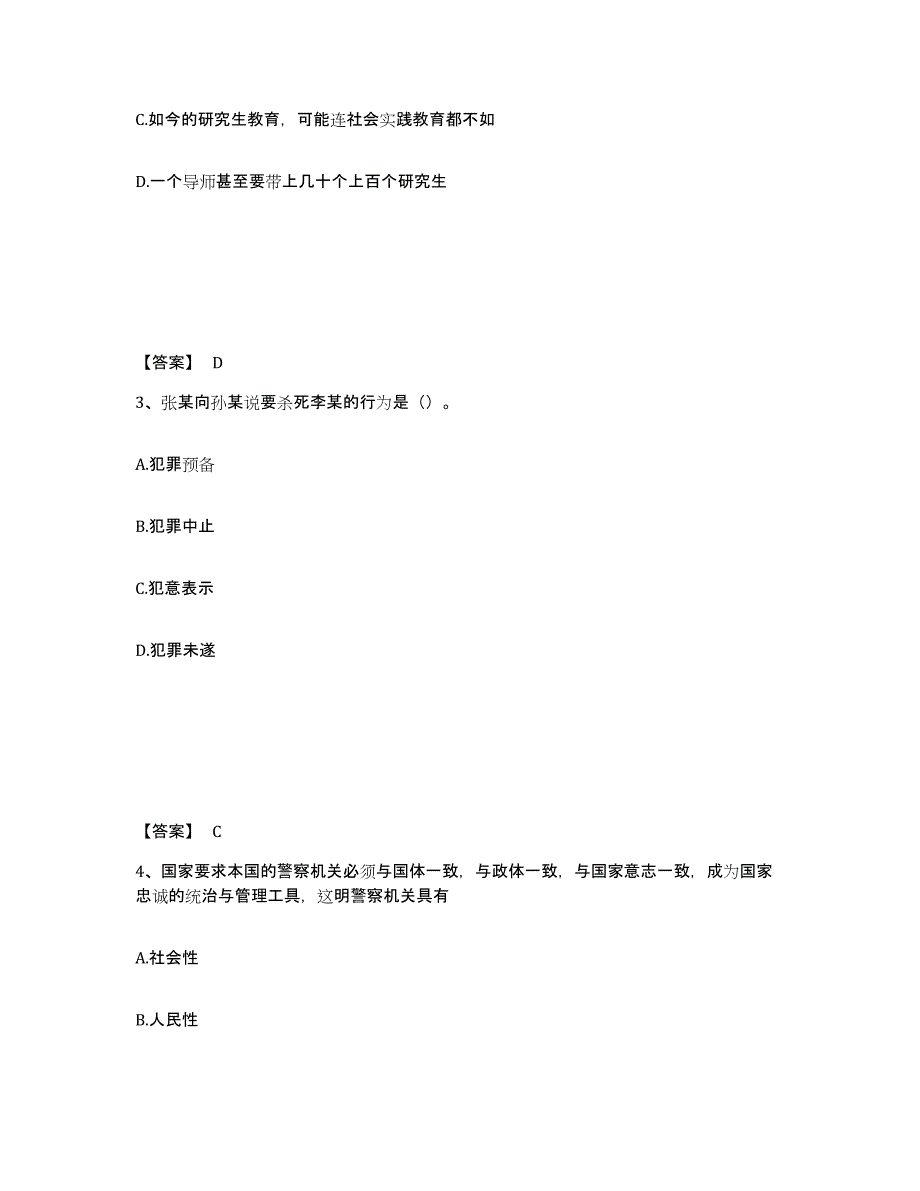 C.如今的研究生教育，可能连社会实践教育都不如

D.一个导师甚至要带上几十个上百个研究生

【答案】 D

3、张某向孙某说要杀死李某的行为是（）。

A.犯罪预备

B.犯罪中止

C.犯意表示

D.犯罪未遂

【答案】 C

4、国家要求本国的警察机关必须与国体一致，与政体一致，与国家意志一致，成为国家忠诚的统治与管理工具，这明警察机关具有

A.社会性

B.人民性